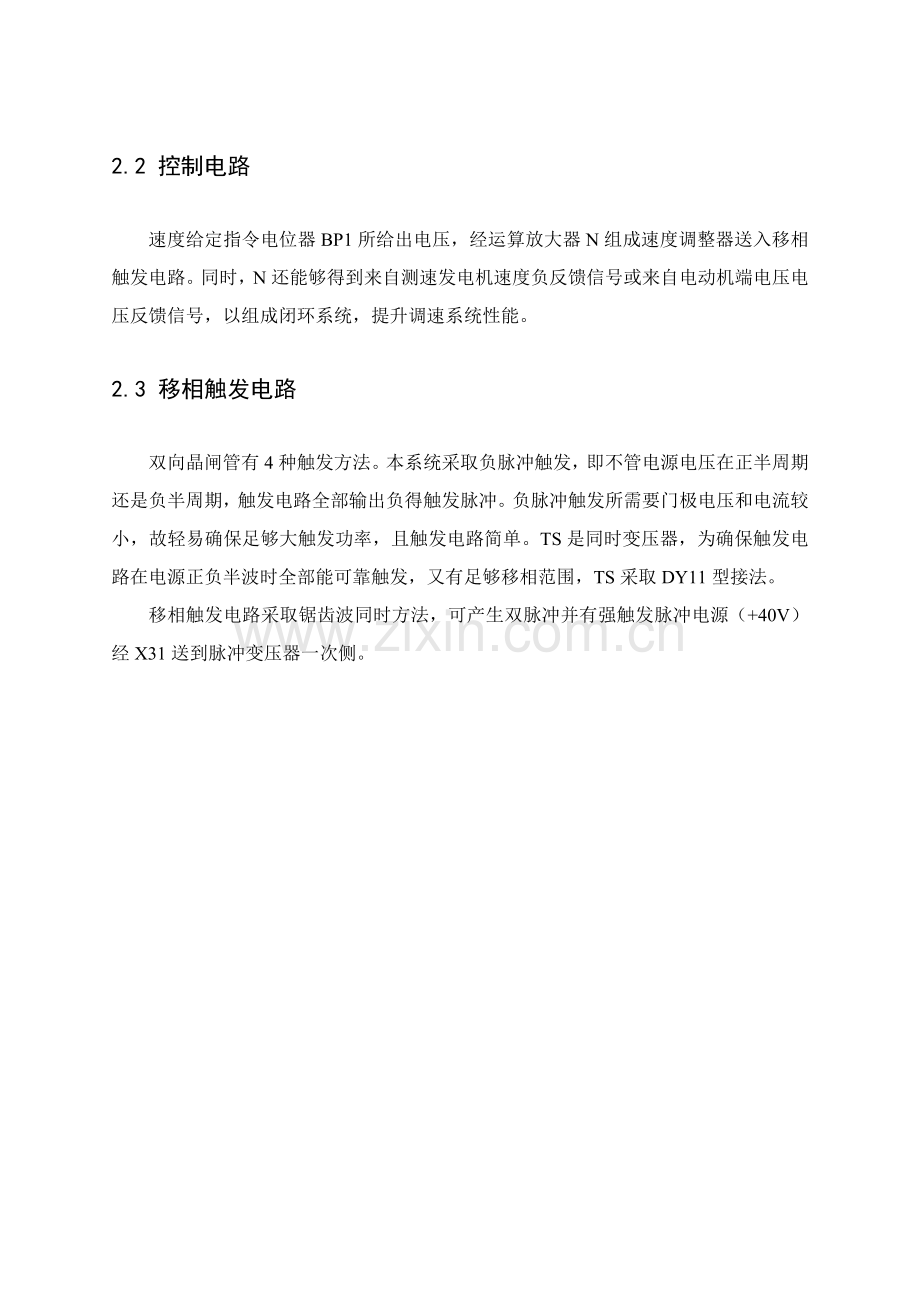 2.2 控制电路

速度给定指令电位器 BP1 所给出电压，经运算放大器 N 组成速度调整器送入移相触发电路。同时，N 还能够得到来自测速发电机速度负反馈信号或来自电动机端电压电压反馈信号，以组成闭环系统，提升调速系统性能。

2.3 移相触发电路

双向晶闸管有 4 种触发方法。本系统采取负脉冲触发，即不管电源电压在正半周期还是负半周期，触发电路全部输出负得触发脉冲。负脉冲触发所需要门极电压和电流较小，故轻易确保足够大触发功率，且触发电路简单。TS 是同时变压器，为确保触发电路在电源正负半波时全部能可靠触发，又有足够移相范围，TS 采取 DY11 型接法。

移相触发电路采取锯齿波同时方法，可产生双脉冲并有强触发脉冲电源（+40V）经 X31 送到脉冲变压器一次侧。

www.zixin.com.cn